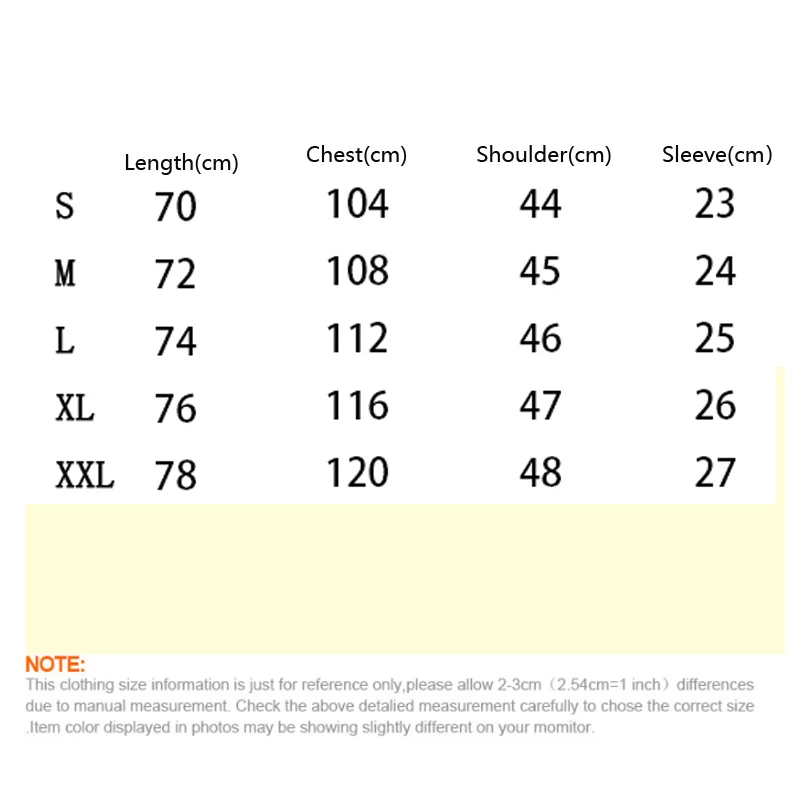 | | Length(cm) | Chest(cm) | Shoulder(cm) | Sleeve(cm) |
|---|---|---|---|---|
| S | 70 | 104 | 44 | 23 |
| M | 72 | 108 | 45 | 24 |
| L | 74 | 112 | 46 | 25 |
| XL | 76 | 116 | 47 | 26 |
| XXL | 78 | 120 | 48 | 27 |

NOTE:
This clothing size information is just for reference only,please allow 2-3cm（2.54cm=1 inch）differences due to manual measurement. Check the above detalied measurement carefully to chose the correct size .Item color displayed in photos may be showing slightly different on your momitor.